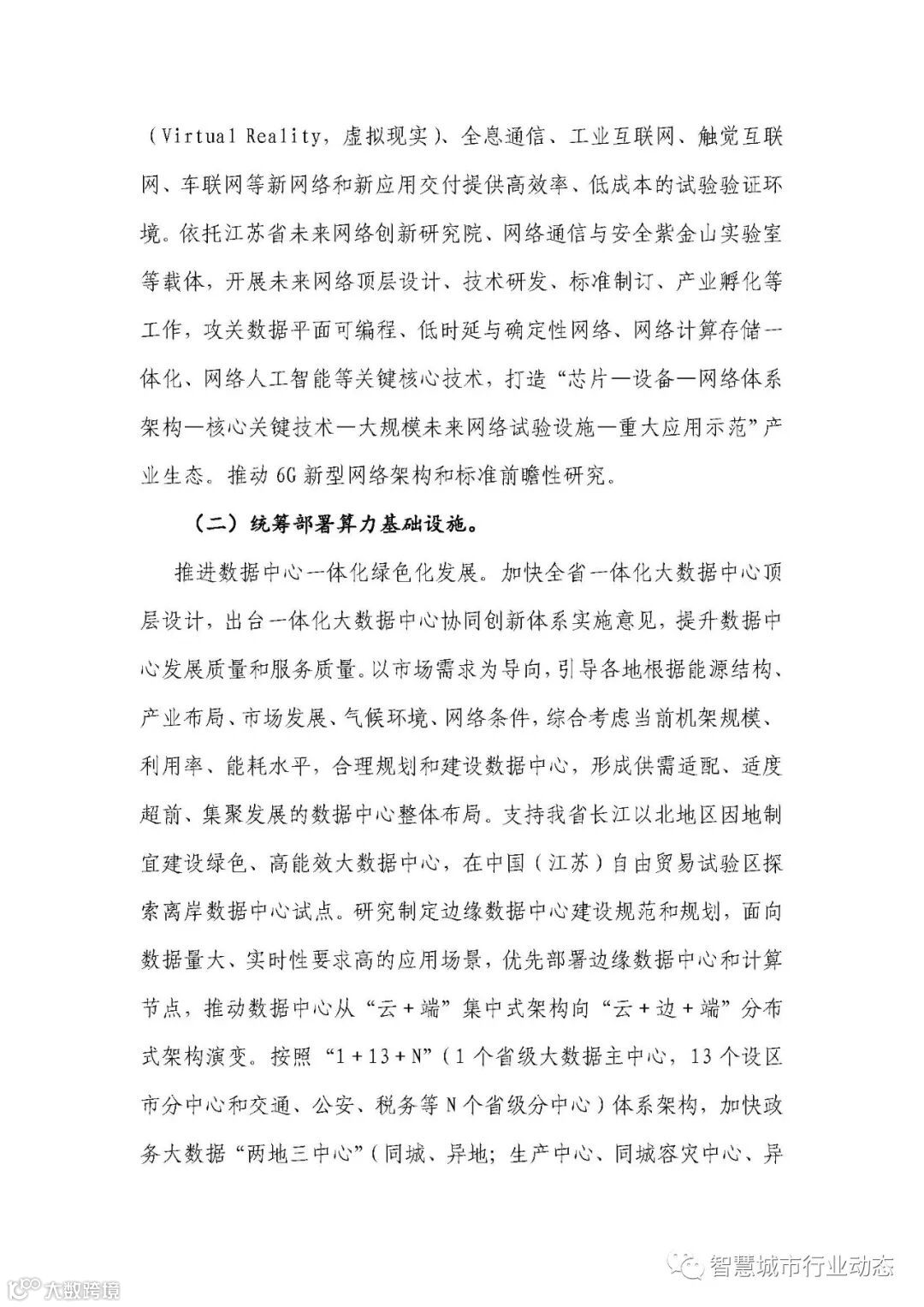 （Virtual Reality，虚拟现实）、全息通信、工业互联网、触觉互联网、车联网等新网络和新应用交付提供高效率、低成本的试验验证环境。依托江苏省未来网络创新研究院、网络通信与安全紫金山实验室等载体，开展未来网络顶层设计、技术研发、标准制订、产业孵化等工作，攻关数据平面可编程、低时延与确定性网络、网络计算存储一体化、网络人工智能等关键核心技术，打造“芯片—设备—网络体系架构—核心关键技术—大规模未来网络试验设施—重大应用示范”产业生态。推动6G新型网络架构和标准前瞻性研究。

（二）统筹部署算力基础设施。

推进数据中心一体化绿色化发展。加快全省一体化大数据中心顶层设计，出台一体化大数据中心协同创新体系实施意见，提升数据中心发展质量和服务质量。以市场需求为导向，引导各地根据能源结构、产业布局、市场发展、气候环境、网络条件，综合考虑当前机架规模、利用率、能耗水平，合理规划和建设数据中心，形成供需适配、适度超前、集聚发展的数据中心整体布局。支持我省长江以北地区因地制宜建设绿色、高能效大数据中心，在中国（江苏）自由贸易试验区探索离岸数据中心试点。研究制定边缘数据中心建设规范和规划，面向数据量大、实时性要求高的应用场景，优先部署边缘数据中心和计算节点，推动数据中心从“云＋端”集中式架构向“云＋边＋端”分布式架构演变。按照“1＋13＋N”（1个省级大数据主中心，13个设区市分中心和交通、公安、税务等N个省级分中心）体系架构，加快政务大数据“两地三中心”（同城、异地；生产中心、同城容灾中心、异

智慧城市行业动态

大数跨境